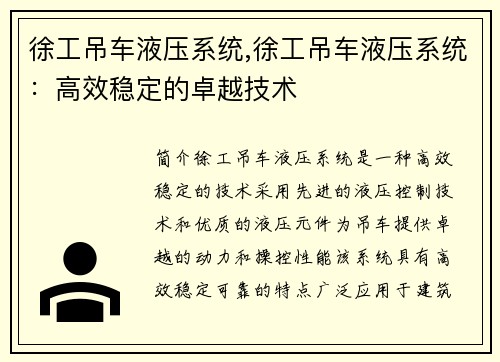 徐工吊车液压系统,徐工吊车液压系统：高效稳定的卓越技术

简介徐工吊车液压系统是一种高效稳定的技术采用先进的液压控制技术和优质的液压元件为吊车提供卓越的动力和操控性能该系统具有高效稳定可靠的特点广泛应用于建筑